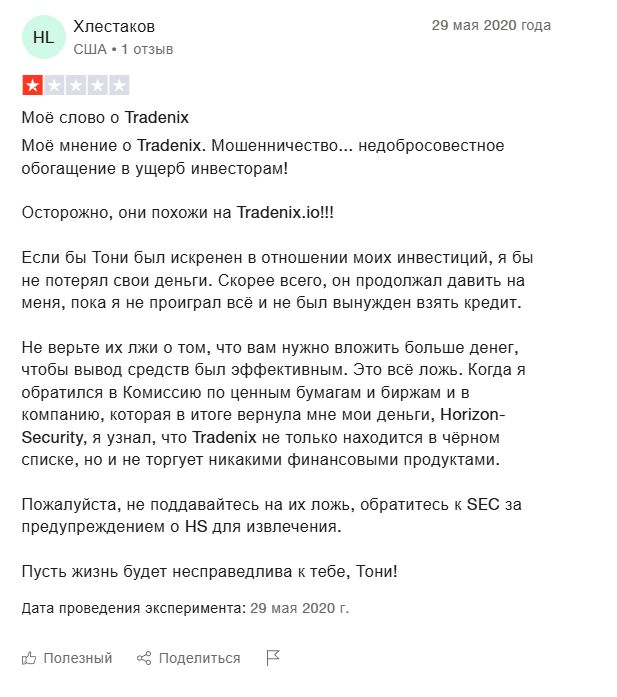 HL Хлестаков
США • 1 отзыв

29 мая 2020 года

Моё слово о Tradenix

Моё мнение о Tradenix. Мошенничество... недобросовестное обогащение в ущерб инвесторам!

Осторожно, они похожи на Tradenix.io!!!

Если бы Тони был искренен в отношении моих инвестиций, я бы не потерял свои деньги. Скорее всего, он продолжал давить на меня, пока я не проиграл всё и не был вынужден взять кредит.

Не верьте их лжи о том, что вам нужно вложить больше денег, чтобы вывод средств был эффективным. Это всё ложь. Когда я обратился в Комиссию по ценным бумагам и биржам и в компанию, которая в итоге вернула мне мои деньги, Horizon-Security, я узнал, что Tradenix не только находится в чёрном списке, но и не торгует никакими финансовыми продуктами.

Пожалуйста, не поддавайтесь на их ложь, обратитесь к SEC за предупреждением о HS для извлечения.

Пусть жизнь будет несправедлива к тебе, Тони!

Дата проведения эксперимента: 29 мая 2020 г.

Полезный Поделиться